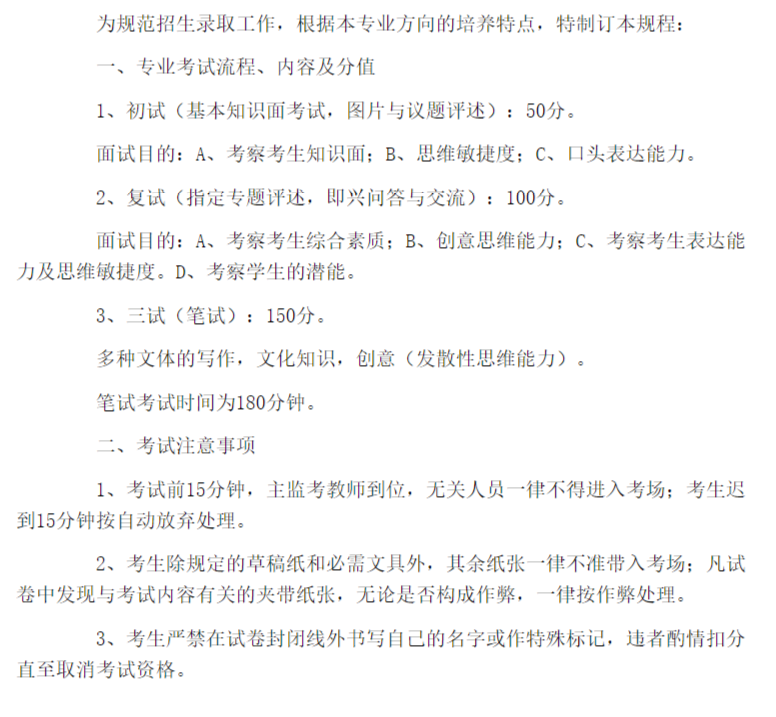 为规范招生录取工作，根据本专业方向的培养特点，特制订本规程：

一、专业考试流程、内容及分值

1、初试（基本知识面考试，图片与议题评述）：50分。

面试目的：A、考察考生知识面；B、思维敏捷度；C、口头表达能力。

2、复试（指定专题评述，即兴问答与交流）：100分。

面试目的：A、考察考生综合素质；B、创意思维能力；C、考察考生表达能力及思维敏捷度。D、考察学生的潜能。

3、三试（笔试）：150分。

多种文体的写作，文化知识，创意（发散性思维能力）。

笔试考试时间为180分钟。

二、考试注意事项

1、考试前15分钟，主监考教师到位，无关人员一律不得进入考场；考生迟到15分钟按自动放弃处理。

2、考生除规定的草稿纸和必需文具外，其余纸张一律不准带入考场；凡试卷中发现与考试内容有关的夹带纸张，无论是否构成作弊，一律按作弊处理。

3、考生严禁在试卷封闭线外书写自己的名字或作特殊标记，违者酌情扣分直至取消考试资格。